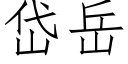 岱岳